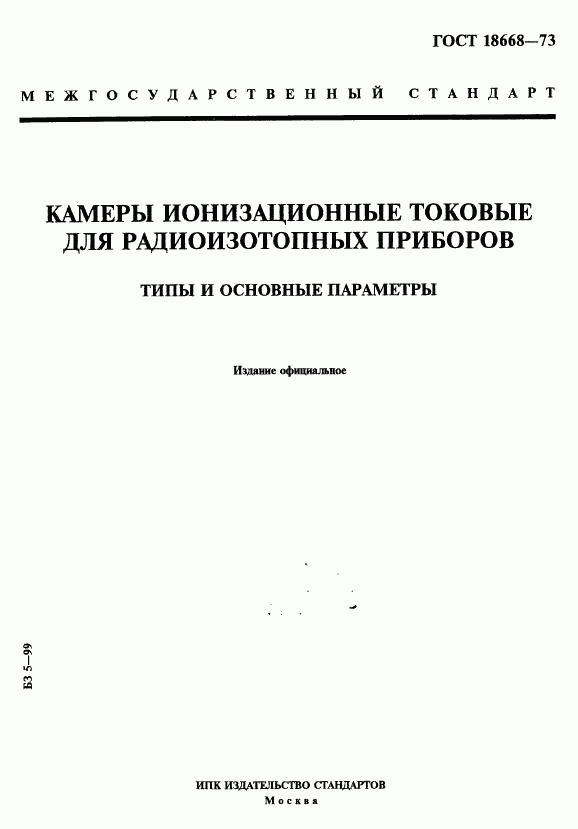 ГОСТ 18668—73

МЕЖГОСУДАРСТВЕННЫЙ СТАНДАРТ

КАМЕРЫ ИОНИЗАЦИОННЫЕ ТОКОВЫЕ ДЛЯ РАДИОИЗОТОПНЫХ ПРИБОРОВ

ТИПЫ И ОСНОВНЫЕ ПАРАМЕТРЫ

Издание официальное

БЗ 5—99

ИПК ИЗДАТЕЛЬСТВО СТАНДАРТОВ
Москва